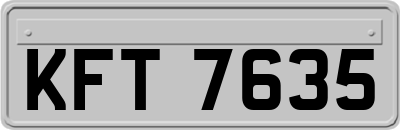 KFT 7635